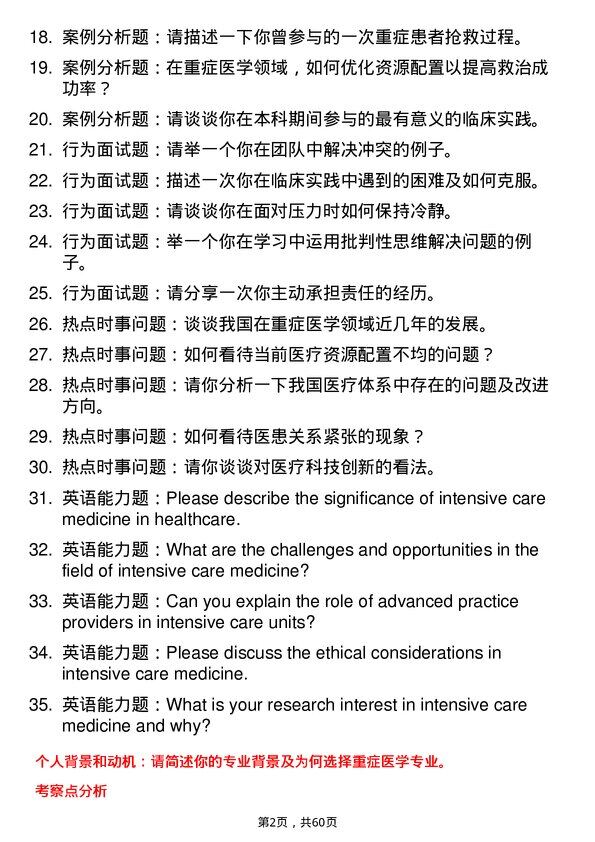 18. 案例分析题：请描述一下你曾参与的一次重症患者抢救过程。

19. 案例分析题：在重症医学领域，如何优化资源配置以提高救治成功率？

20. 案例分析题：请谈谈你在本科期间参与的最有意义的临床实践。

21. 行为面试题：请举一个你在团队中解决冲突的例子。

22. 行为面试题：描述一次你在临床实践中遇到的困难及如何克服。

23. 行为面试题：请谈谈你在面对压力时如何保持冷静。

24. 行为面试题：举一个你在学习中运用批判性思维解决问题的例子。

25. 行为面试题：请分享一次你主动承担责任的经历。

26. 热点时事问题：谈谈我国在重症医学领域近几年的发展。

27. 热点时事问题：如何看待当前医疗资源配置不均的问题？

28. 热点时事问题：请你分析一下我国医疗体系中存在的问题及改进方向。

29. 热点时事问题：如何看待医患关系紧张的现象？

30. 热点时事问题：请你谈谈对医疗科技创新的看法。

31. 英语能力题：Please describe the significance of intensive care medicine in healthcare.

32. 英语能力题：What are the challenges and opportunities in the field of intensive care medicine?

33. 英语能力题：Can you explain the role of advanced practice providers in intensive care units?

34. 英语能力题：Please discuss the ethical considerations in intensive care medicine.

35. 英语能力题：What is your research interest in intensive care medicine and why?

个人背景和动机：请简述你的专业背景及为何选择重症医学专业。

考察点分析

第2页，共60页